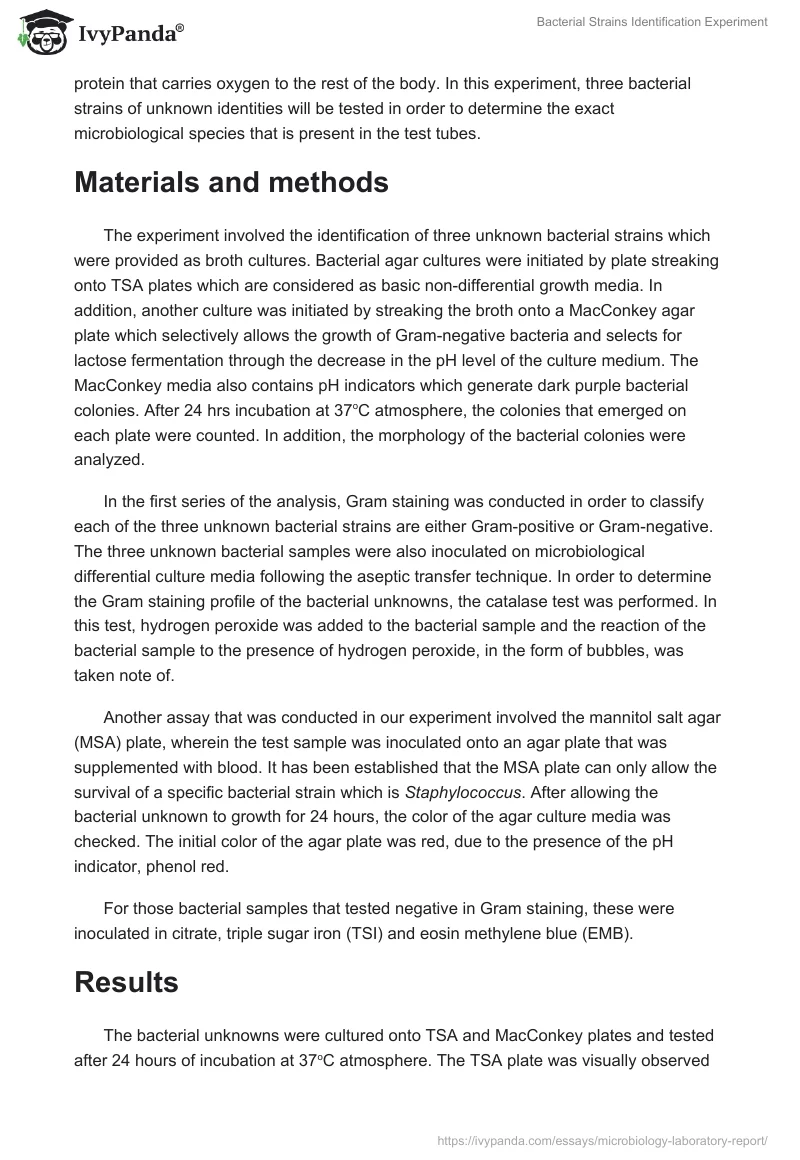 IvyPanda®

Bacterial Strains Identification Experiment

protein that carries oxygen to the rest of the body. In this experiment, three bacterial strains of unknown identities will be tested in order to determine the exact microbiological species that is present in the test tubes.

Materials and methods

The experiment involved the identification of three unknown bacterial strains which were provided as broth cultures. Bacterial agar cultures were initiated by plate streaking onto TSA plates which are considered as basic non-differential growth media. In addition, another culture was initiated by streaking the broth onto a MacConkey agar plate which selectively allows the growth of Gram-negative bacteria and selects for lactose fermentation through the decrease in the pH level of the culture medium. The MacConkey media also contains pH indicators which generate dark purple bacterial colonies. After 24 hrs incubation at 37°C atmosphere, the colonies that emerged on each plate were counted. In addition, the morphology of the bacterial colonies were analyzed.

In the first series of the analysis, Gram staining was conducted in order to classify each of the three unknown bacterial strains are either Gram-positive or Gram-negative. The three unknown bacterial samples were also inoculated on microbiological differential culture media following the aseptic transfer technique. In order to determine the Gram staining profile of the bacterial unknowns, the catalase test was performed. In this test, hydrogen peroxide was added to the bacterial sample and the reaction of the bacterial sample to the presence of hydrogen peroxide, in the form of bubbles, was taken note of.

Another assay that was conducted in our experiment involved the mannitol salt agar (MSA) plate, wherein the test sample was inoculated onto an agar plate that was supplemented with blood. It has been established that the MSA plate can only allow the survival of a specific bacterial strain which is Staphylococcus. After allowing the bacterial unknown to growth for 24 hours, the color of the agar culture media was checked. The initial color of the agar plate was red, due to the presence of the pH indicator, phenol red.

For those bacterial samples that tested negative in Gram staining, these were inoculated in citrate, triple sugar iron (TSI) and eosin methylene blue (EMB).

Results

The bacterial unknowns were cultured onto TSA and MacConkey plates and tested after 24 hours of incubation at 37°C atmosphere. The TSA plate was visually observed

https://ivypanda.com/essays/microbiology-laboratory-report/